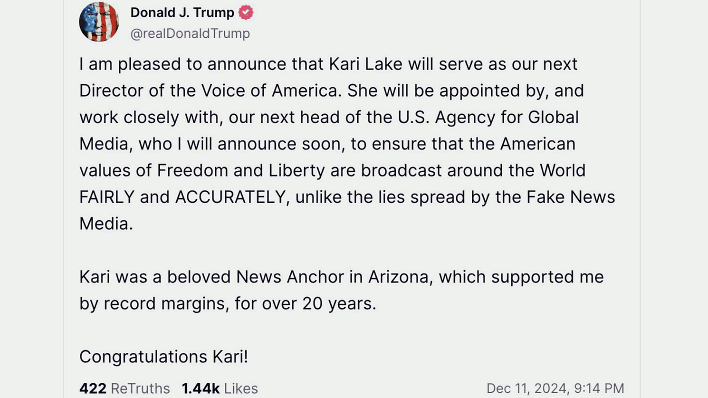 Donald J. Trump
@realDonaldTrump

I am pleased to announce that Kari Lake will serve as our next Director of the Voice of America. She will be appointed by, and work closely with, our next head of the U.S. Agency for Global Media, who I will announce soon, to ensure that the American values of Freedom and Liberty are broadcast around the World FAIRLY and ACCURATELY, unlike the lies spread by the Fake News Media.

Kari was a beloved News Anchor in Arizona, which supported me by record margins, for over 20 years.

Congratulations Kari!

422 ReTruths 1.44k Likes Dec 11, 2024, 9:14 PM